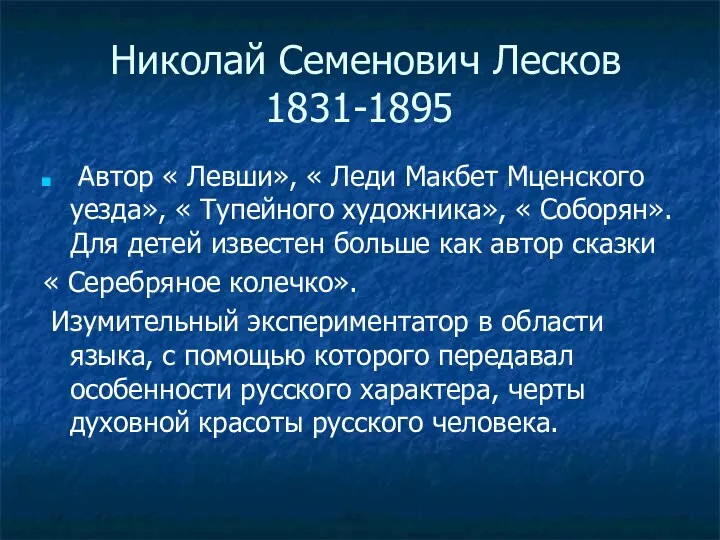 Николай Семенович Лесков
1831-1895

Автор « Левши», « Леди Макбет Мценского уезда», « Тупейного художника», « Соборян». Для детей известен больше как автор сказки
« Серебряное колечко».

Изумительный экспериментатор в области языка, с помощью которого передавал особенности русского характера, черты духовной красоты русского человека.